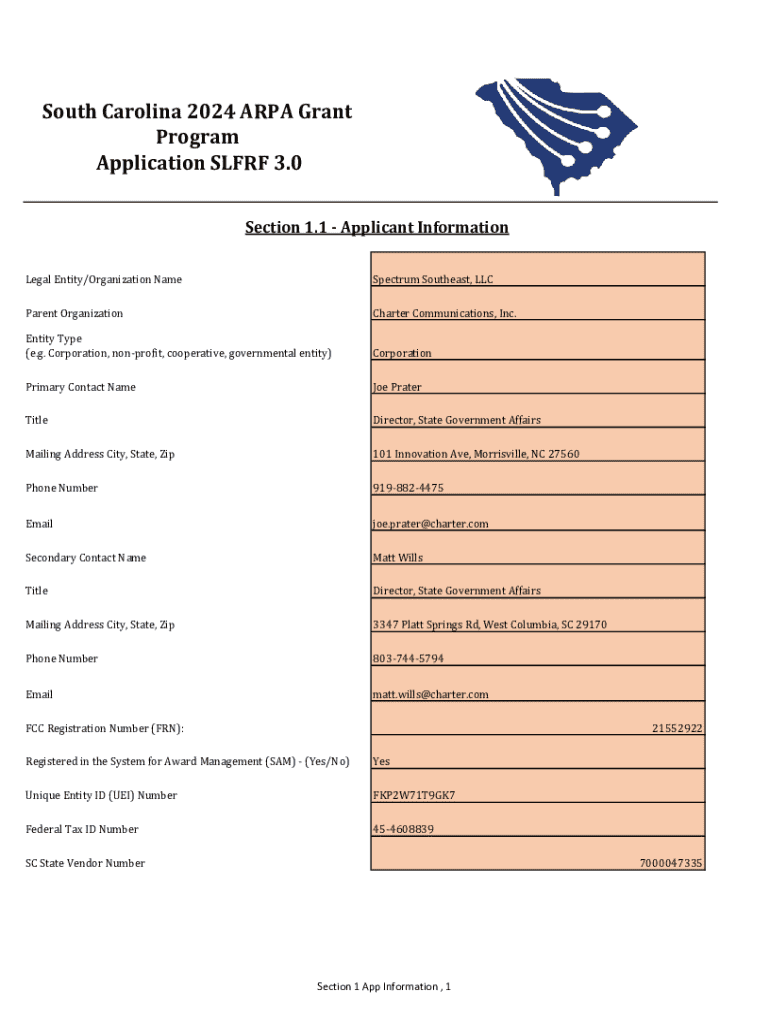 South Carolina 2024 ARPA Grant Program Application SLFRF 3.0

Section 1.1 - Applicant Information

| | |
|---|---|
| Legal Entity/Organization Name | Spectrum Southeast, LLC |
| Parent Organization | Charter Communications, Inc. |
| Entity Type (e.g. Corporation, non-profit, cooperative, governmental entity) | Corporation |
| Primary Contact Name | Joe Prater |
| Title | Director, State Government Affairs |
| Mailing Address City, State, Zip | 101 Innovation Ave, Morrisville, NC 27560 |
| Phone Number | 919-882-4475 |
| Email | joe.prater@charter.com |
| Secondary Contact Name | Matt Wills |
| Title | Director, State Government Affairs |
| Mailing Address City, State, Zip | 3347 Platt Springs Rd, West Columbia, SC 29170 |
| Phone Number | 803-744-5794 |
| Email | matt.wills@charter.com |
| FCC Registration Number (FRN): | 21552922 |
| Registered in the System for Award Management (SAM) - (Yes/No) | Yes |
| Unique Entity ID (UEI) Number | FKP2W71T9GK7 |
| Federal Tax ID Number | 45-4608839 |
| SC State Vendor Number | 7000047335 |

Section 1 App Information , 1